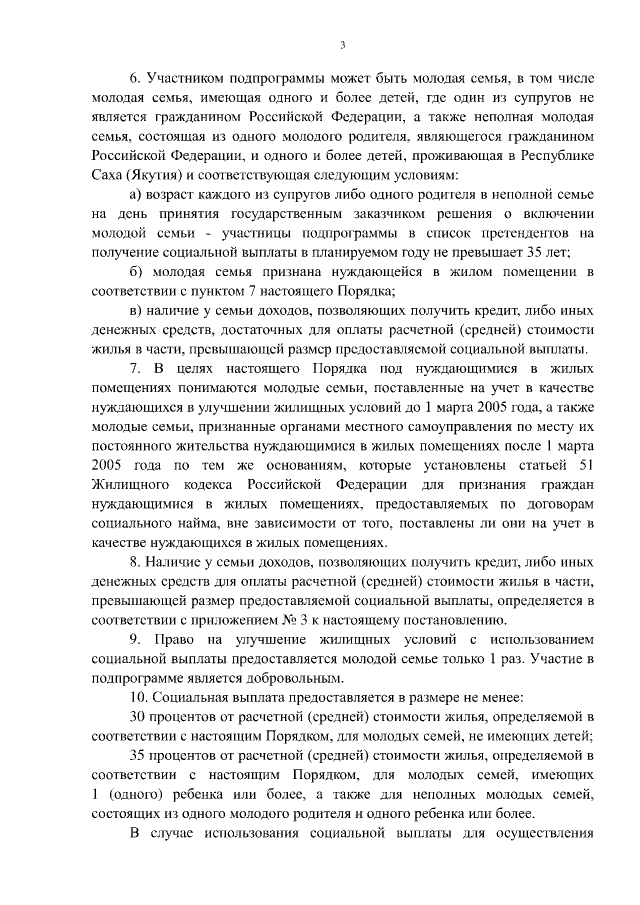 3

6. Участником подпрограммы может быть молодая семья, в том числе молодая семья, имеющая одного и более детей, где один из супругов не является гражданином Российской Федерации, а также неполная молодая семья, состоящая из одного молодого родителя, являющегося гражданином Российской Федерации, и одного и более детей, проживающая в Республике Саха (Якутия) и соответствующая следующим условиям:

а) возраст каждого из супругов либо одного родителя в неполной семье на день принятия государственным заказчиком решения о включении молодой семьи - участницы подпрограммы в список претендентов на получение социальной выплаты в планируемом году не превышает 35 лет;

б) молодая семья признана нуждающейся в жилом помещении в соответствии с пунктом 7 настоящего Порядка;

в) наличие у семьи доходов, позволяющих получить кредит, либо иных денежных средств, достаточных для оплаты расчетной (средней) стоимости жилья в части, превышающей размер предоставляемой социальной выплаты.

7. В целях настоящего Порядка под нуждающимися в жилых помещениях понимаются молодые семьи, поставленные на учет в качестве нуждающихся в улучшении жилищных условий до 1 марта 2005 года, а также молодые семьи, признанные органами местного самоуправления по месту их постоянного жительства нуждающимися в жилых помещениях после 1 марта 2005 года по тем же основаниям, которые установлены статьей 51 Жилищного кодекса Российской Федерации для признания граждан нуждающимися в жилых помещениях, предоставляемых по договорам социального найма, вне зависимости от того, поставлены ли они на учет в качестве нуждающихся в жилых помещениях.

8. Наличие у семьи доходов, позволяющих получить кредит, либо иных денежных средств для оплаты расчетной (средней) стоимости жилья в части, превышающей размер предоставляемой социальной выплаты, определяется в соответствии с приложением № 3 к настоящему постановлению.

9. Право на улучшение жилищных условий с использованием социальной выплаты предоставляется молодой семье только 1 раз. Участие в подпрограмме является добровольным.

10. Социальная выплата предоставляется в размере не менее:

30 процентов от расчетной (средней) стоимости жилья, определяемой в соответствии с настоящим Порядком, для молодых семей, не имеющих детей;

35 процентов от расчетной (средней) стоимости жилья, определяемой в соответствии с настоящим Порядком, для молодых семей, имеющих 1 (одного) ребенка или более, а также для неполных молодых семей, состоящих из одного молодого родителя и одного ребенка или более.

В случае использования социальной выплаты для осуществления